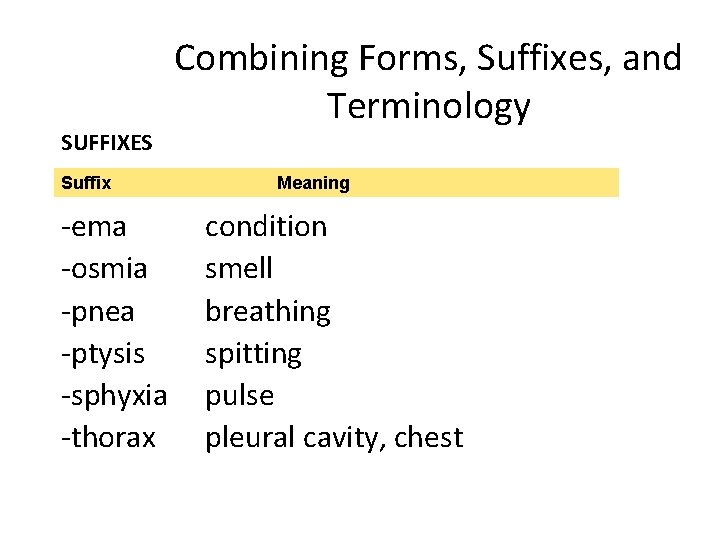 Combining Forms, Suffixes, and Terminology

SUFFIXES

| Suffix | Meaning |
|---|---|
| -ema | condition |
| -osmia | smell |
| -pnea | breathing |
| -ptysis | spitting |
| -sphyxia | pulse |
| -thorax | pleural cavity, chest |